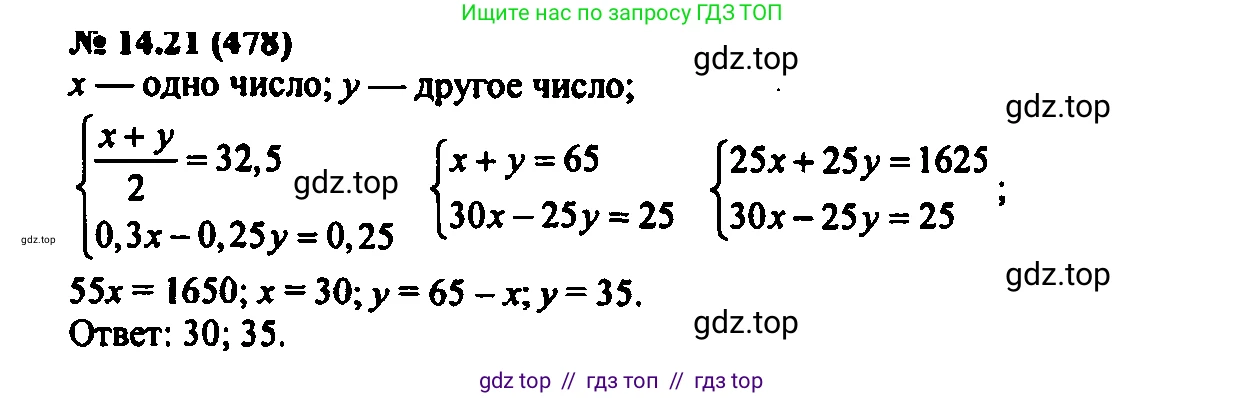 Ищите нас по запросу ГДЗ ТОП

№ 14.21 (478)

gdz.top

$x$ — одно число; $y$ — другое число;

gdz.top

$\begin{cases} \frac{x+y}{2} = 32,5 \\ 0,3x - 0,25y = 0,25 \end{cases}$ gdz.top $\begin{cases} x + y = 65 \\ 30x - 25y = 25 \end{cases}$ $\begin{cases} 25x + 25y = 1625 \\ 30x - 25y = 25 \end{cases}$;

gdz.top

gdz.top

$55x = 1650$; $x = 30$; $y = 65 - x$; $y = 35$.

Ответ: 30; 35.

gdz.top

gdz top // гдз топ // гдз top